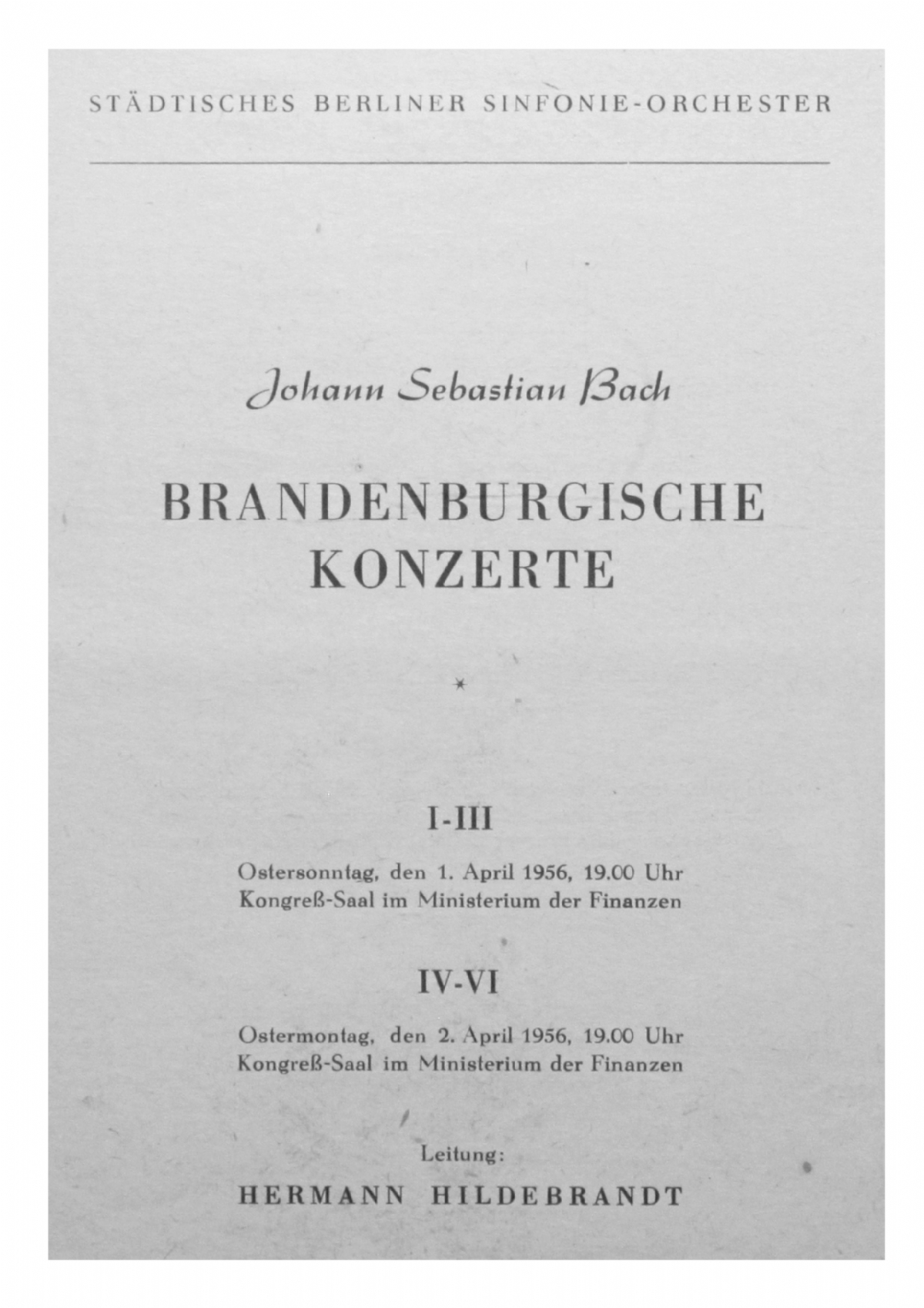 STÄDTISCHES BERLINER SINFONIE-ORCHESTER

Johann Sebastian Bach

BRANDENBURGISCHE KONZERTE

*

I-III

Ostersonntag, den 1. April 1956, 19.00 Uhr
Kongreß-Saal im Ministerium der Finanzen

IV-VI

Ostermontag, den 2. April 1956, 19.00 Uhr
Kongreß-Saal im Ministerium der Finanzen

Leitung:
HERMANN HILDEBRANDT